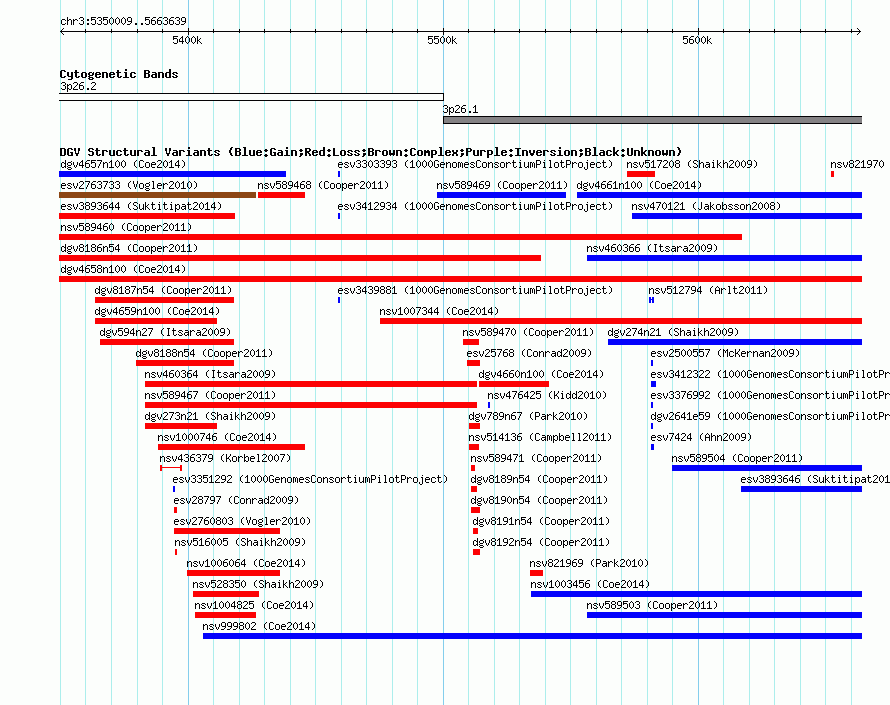 chr3:5350009..5663639

5400k

5500k

5600k

Cytogenetic Bands
3p26.2

3p26.1

DGV Structural Variants (Blue:Gain;Red:Loss;Brown:Complex;Purple:Inversion;Black:Unknown)

dgv4657n100 (Coe2014)
esv3303393 (1000GenomesConsortiumPilotProject)
nsv517208 (Shaikh2009)
nsv821970
esv2763733 (Vogler2010)
nsv589468 (Cooper2011)
nsv589469 (Cooper2011)
dgv4661n100 (Coe2014)
esv3893644 (Suktitipat2014)
esv3412934 (1000GenomesConsortiumPilotProject)
nsv470121 (Jakobsson2008)
nsv589460 (Cooper2011)
dgv8186n54 (Cooper2011)
nsv460366 (Itsara2009)
dgv4658n100 (Coe2014)
dgv8187n54 (Cooper2011)
esv3439881 (1000GenomesConsortiumPilotProject)
nsv512794 (Arlt2011)
dgv4659n100 (Coe2014)
nsv1007344 (Coe2014)
dgv594n27 (Itsara2009)
nsv589470 (Cooper2011)
dgv274n21 (Shaikh2009)
dgv8188n54 (Cooper2011)
esv25768 (Conrad2009)
esv2500557 (McKernan2009)
nsv460364 (Itsara2009)
dgv4660n100 (Coe2014)
esv3412322 (1000GenomesConsortiumPilotPr
nsv589467 (Cooper2011)
nsv476425 (Kidd2010)
esv3376992 (1000GenomesConsortiumPilotPr
dgv273n21 (Shaikh2009)
dgv789n67 (Park2010)
dgv2641e59 (1000GenomesConsortiumPilotPr
nsv1000746 (Coe2014)
nsv514136 (Campbell2011)
esv7424 (Ahn2009)
nsv436379 (Korbel2007)
nsv589471 (Cooper2011)
nsv589504 (Cooper2011)
esv3351292 (1000GenomesConsortiumPilotProject)
dgv8189n54 (Cooper2011)
esv3893646 (Suktitipat201
esv28797 (Conrad2009)
dgv8190n54 (Cooper2011)
esv2760803 (Vogler2010)
dgv8191n54 (Cooper2011)
nsv516005 (Shaikh2009)
dgv8192n54 (Cooper2011)
nsv1006064 (Coe2014)
nsv821969 (Park2010)
nsv528350 (Shaikh2009)
nsv1003456 (Coe2014)
nsv1004825 (Coe2014)
nsv589503 (Cooper2011)
nsv999802 (Coe2014)